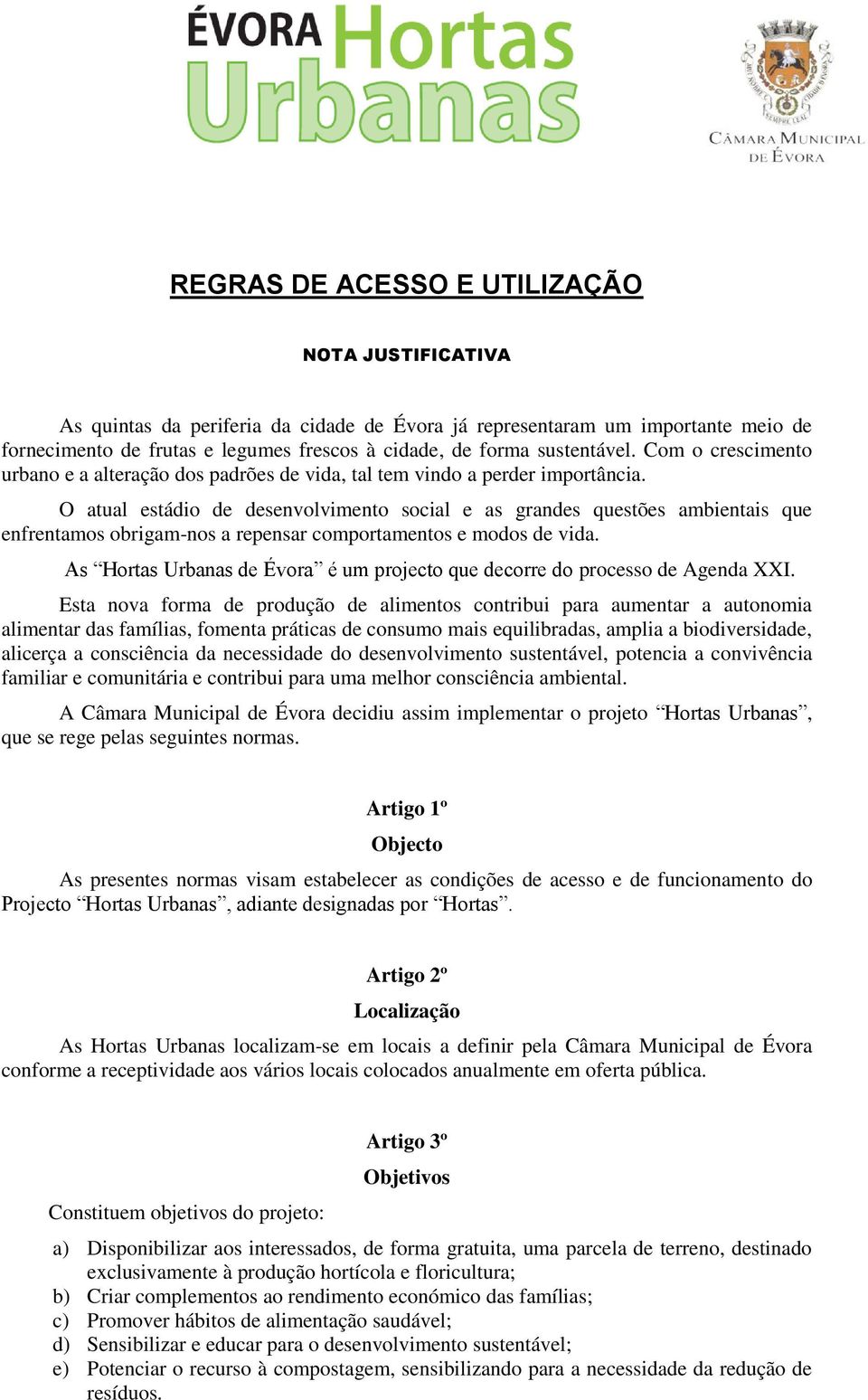 ÉVORA Hortas Urbanas

CÂMARA MUNICIPAL DE ÉVORA

REGRAS DE ACESSO E UTILIZAÇÃO

NOTA JUSTIFICATIVA

As quintas da periferia da cidade de Évora já representaram um importante meio de fornecimento de frutas e legumes frescos à cidade, de forma sustentável. Com o crescimento urbano e a alteração dos padrões de vida, tal tem vindo a perder importância.

O atual estádio de desenvolvimento social e as grandes questões ambientais que enfrentamos obrigam-nos a repensar comportamentos e modos de vida.

As “Hortas Urbanas de Évora” é um projecto que decorre do processo de Agenda XXI.

Esta nova forma de produção de alimentos contribui para aumentar a autonomia alimentar das famílias, fomenta práticas de consumo mais equilibradas, amplia a biodiversidade, alicerça a consciência da necessidade do desenvolvimento sustentável, potencia a convivência familiar e comunitária e contribui para uma melhor consciência ambiental.

A Câmara Municipal de Évora decidiu assim implementar o projeto “Hortas Urbanas”, que se rege pelas seguintes normas.

Artigo 1º
Objecto

As presentes normas visam estabelecer as condições de acesso e de funcionamento do Projecto “Hortas Urbanas”, adiante designadas por “Hortas”.

Artigo 2º
Localização

As Hortas Urbanas localizam-se em locais a definir pela Câmara Municipal de Évora conforme a receptividade aos vários locais colocados anualmente em oferta pública.

Artigo 3º
Objetivos

Constituem objetivos do projeto:

a) Disponibilizar aos interessados, de forma gratuita, uma parcela de terreno, destinado exclusivamente à produção hortícola e floricultura;
b) Criar complementos ao rendimento económico das famílias;
c) Promover hábitos de alimentação saudável;
d) Sensibilizar e educar para o desenvolvimento sustentável;
e) Potenciar o recurso à compostagem, sensibilizando para a necessidade da redução de resíduos.